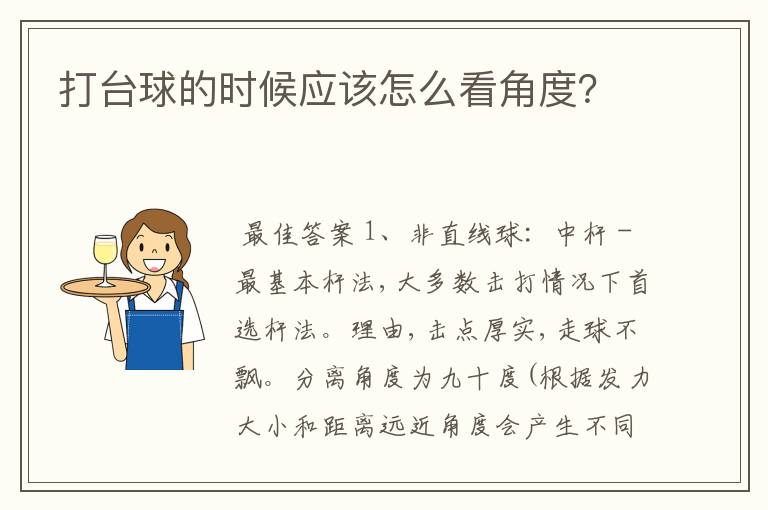 打台球的时候应该怎么看角度？

最佳答案 1、非直线球：中杆－最基本杆法，大多数击打情况下首选杆法。理由，击点厚实，走球不飘。分离角度为九十度（根据发力大小和距离远近角度会产生不同